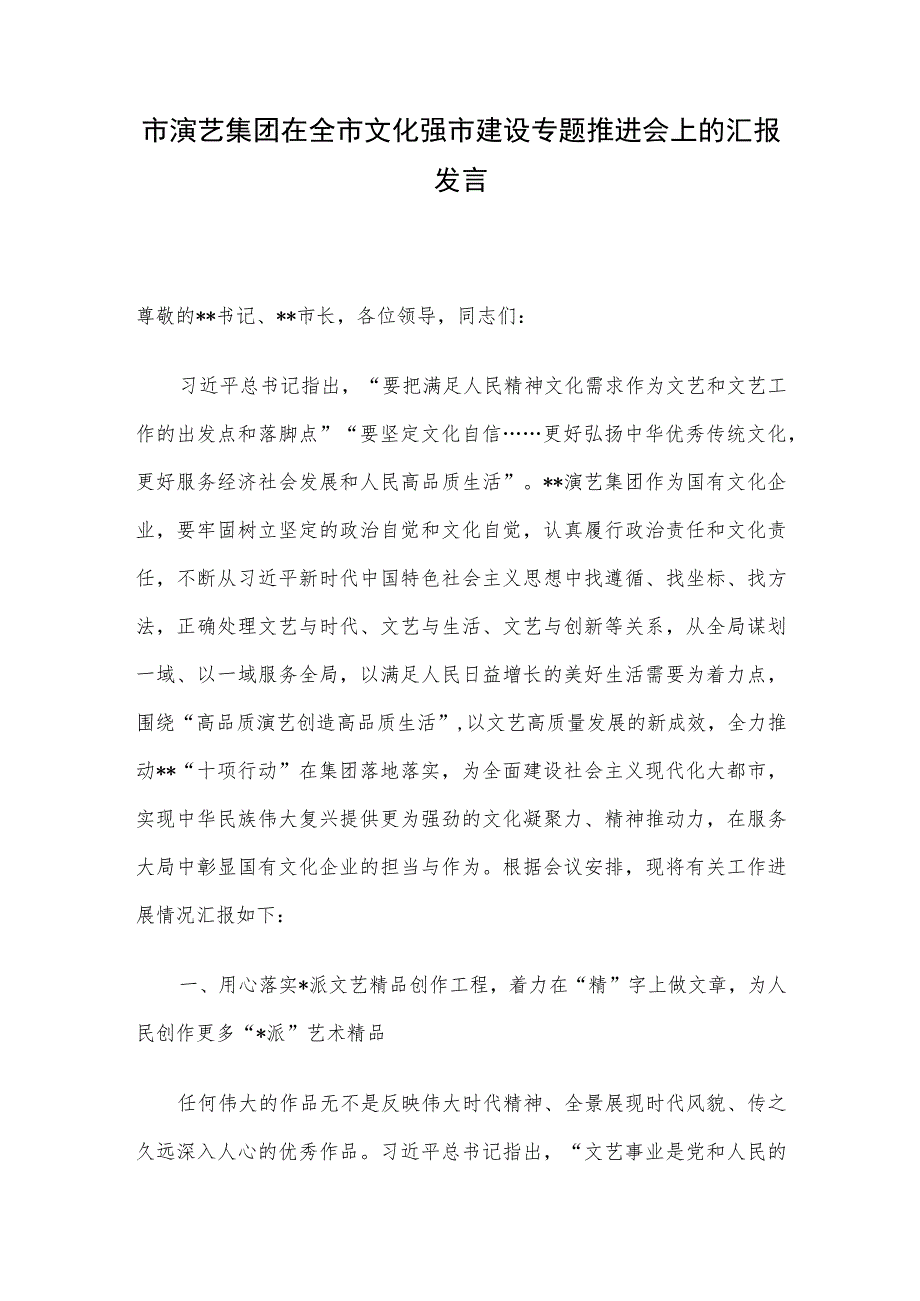 市演艺集团在全市文化强市建设专题推进会上的汇报发言

尊敬的**书记、**市长，各位领导，同志们：

习近平总书记指出，“要把满足人民精神文化需求作为文艺和文艺工作的出发点和落脚点”“要坚定文化自信……更好弘扬中华优秀传统文化，更好服务经济社会发展和人民高品质生活”。**演艺集团作为国有文化企业，要牢固树立坚定的政治自觉和文化自觉，认真履行政治责任和文化责任，不断从习近平新时代中国特色社会主义思想中找遵循、找坐标、找方法，正确处理文艺与时代、文艺与生活、文艺与创新等关系，从全局谋划一域、以一域服务全局，以满足人民日益增长的美好生活需要为着力点，围绕“高品质演艺创造高品质生活”，以文艺高质量发展的新成效，全力推动**“十项行动”在集团落地落实，为全面建设社会主义现代化大都市，实现中华民族伟大复兴提供更为强劲的文化凝聚力、精神推动力，在服务大局中彰显国有文化企业的担当与作为。根据会议安排，现将有关工作进展情况汇报如下：

一、用心落实*派文艺精品创作工程，着力在“精”字上做文章，为人民创作更多“*派”艺术精品

任何伟大的作品无不是反映伟大时代精神、全景展现时代风貌、传之久远深入人心的优秀作品。习近平总书记指出，“文艺事业是党和人民的